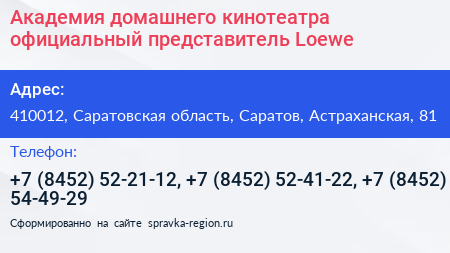 Академия домашнего кинотеатра официальный представитель Loewe

Адрес:

410012, Саратовская область, Саратов, Астраханская, 81

Телефон:

+7 (8452) 52-21-12, +7 (8452) 52-41-22, +7 (8452) 54-49-29

Сформированно на сайте spravka-region.ru